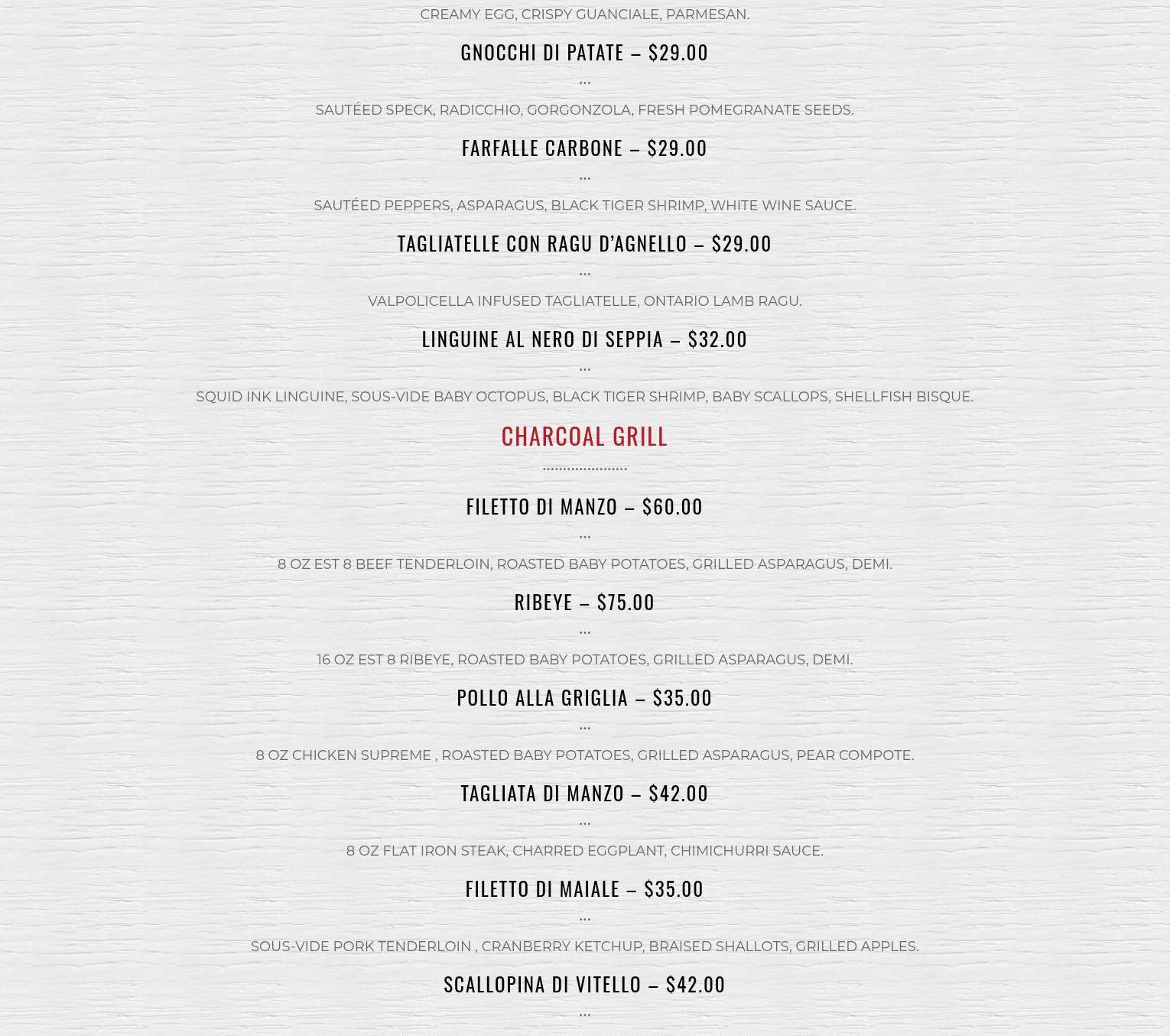 CREAMY EGG, CRISPY GUANCIALE, PARMESAN.

GNOCCHI DI PATATE – $29.00

...

SAUTÉED SPECK, RADICCHIO, GORGONZOLA, FRESH POMEGRANATE SEEDS.

FARFALLE CARBONE – $29.00

...

SAUTÉED PEPPERS, ASPARAGUS, BLACK TIGER SHRIMP, WHITE WINE SAUCE.

TAGLIATELLE CON RAGU D'AGNELLO – $29.00

...

VALPOLICELLA INFUSED TAGLIATELLE, ONTARIO LAMB RAGU.

LINGUINE AL NERO DI SEPPIA – $32.00

...

SQUID INK LINGUINE, SOUS-VIDE BABY OCTOPUS, BLACK TIGER SHRIMP, BABY SCALLOPS, SHELLFISH BISQUE.

CHARCOAL GRILL

FILETTO DI MANZO – $60.00

...

8 OZ EST 8 BEEF TENDERLOIN, ROASTED BABY POTATOES, GRILLED ASPARAGUS, DEMI.

RIBEYE – $75.00

...

16 OZ EST 8 RIBEYE, ROASTED BABY POTATOES, GRILLED ASPARAGUS, DEMI.

POLLO ALLA GRIGLIA – $35.00

...

8 OZ CHICKEN SUPREME , ROASTED BABY POTATOES, GRILLED ASPARAGUS, PEAR COMPOTE.

TAGLIATA DI MANZO – $42.00

...

8 OZ FLAT IRON STEAK, CHARRED EGGPLANT, CHIMICHURRI SAUCE.

FILETTO DI MAIALE – $35.00

...

SOUS-VIDE PORK TENDERLOIN , CRANBERRY KETCHUP, BRAISED SHALLOTS, GRILLED APPLES.

SCALLOPINA DI VITELLO – $42.00

...